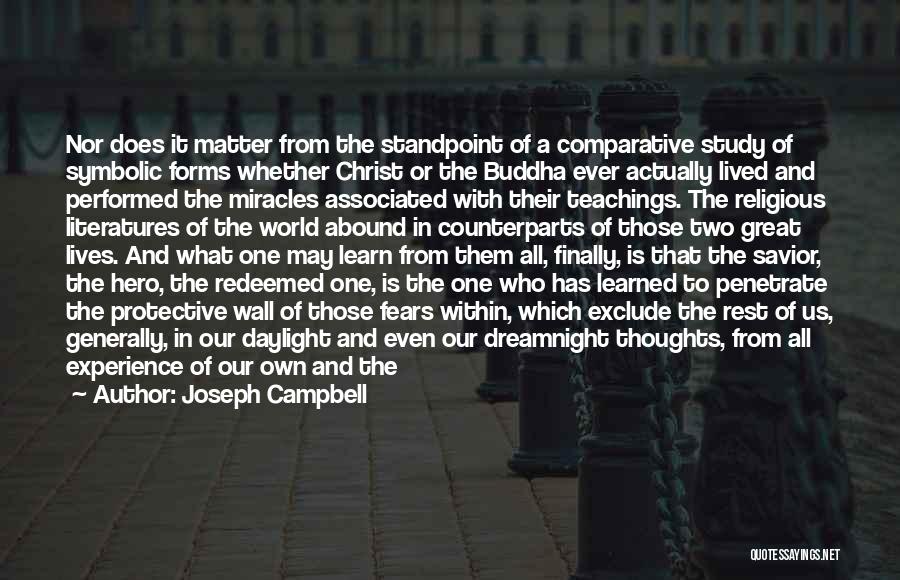 Nor does it matter from the standpoint of a comparative study of symbolic forms whether Christ or the Buddha ever actually lived and performed the miracles associated with their teachings. The religious literatures of the world abound in counterparts of those two great lives. And what one may learn from them all, finally, is that the savior, the hero, the redeemed one, is the one who has learned to penetrate the protective wall of those fears within, which exclude the rest of us, generally, in our daylight and even our dreamnight thoughts, from all experience of our own and the

Author: Joseph Campbell

QUOTESSAYINGS.NET